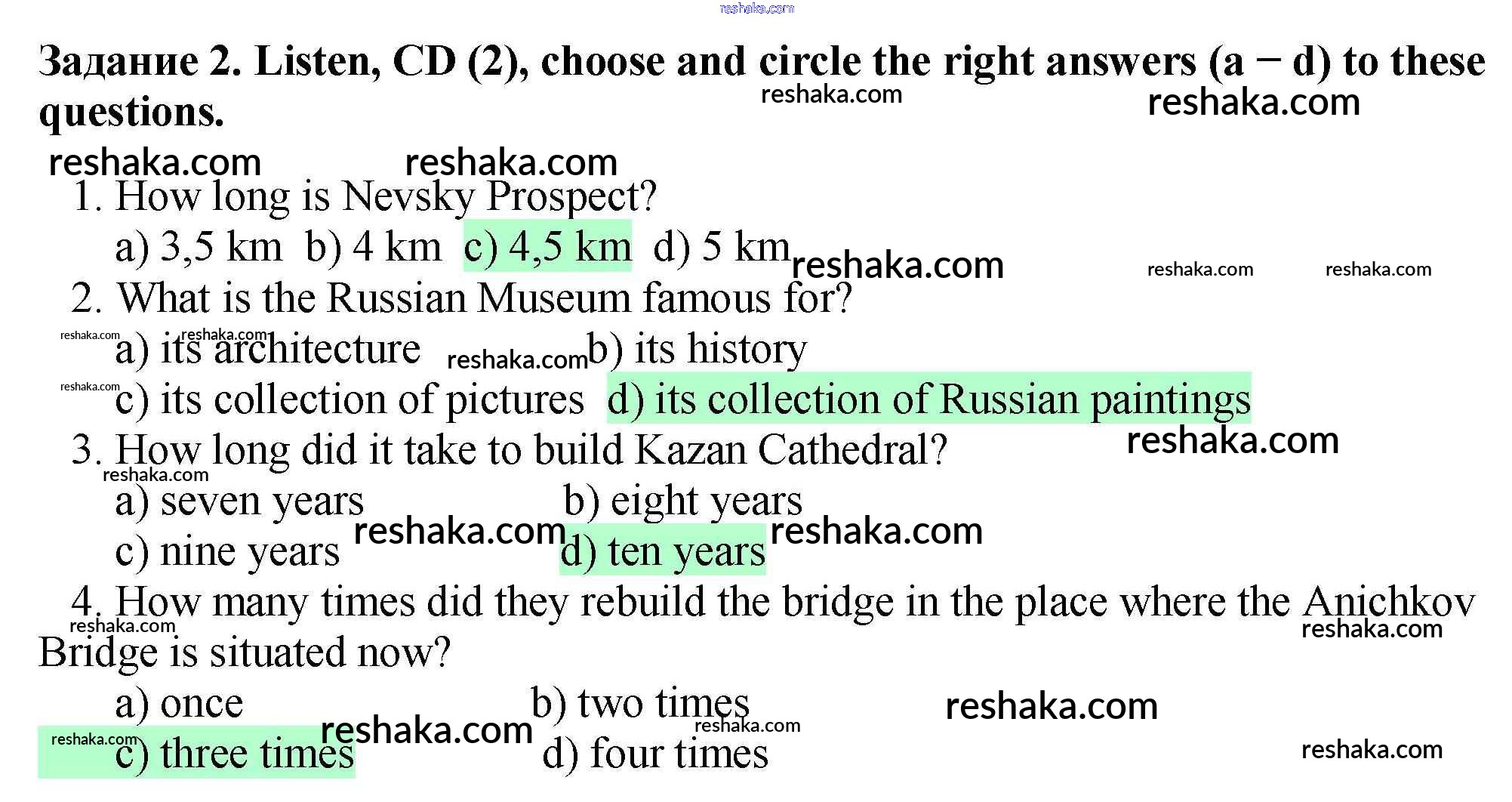 Задание 2. Listen, CD (2), choose and circle the right answers (a − d) to these questions.

1. How long is Nevsky Prospect?
a) 3,5 km b) 4 km c) 4,5 km d) 5 km

2. What is the Russian Museum famous for?
a) its architecture b) its history
c) its collection of pictures d) its collection of Russian paintings

3. How long did it take to build Kazan Cathedral?
a) seven years b) eight years
c) nine years d) ten years

4. How many times did they rebuild the bridge in the place where the Anichkov Bridge is situated now?
a) once b) two times
c) three times d) four times

reshaka.com